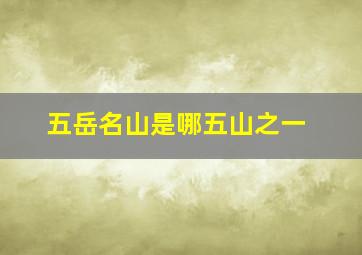 五岳名山是哪五山之一